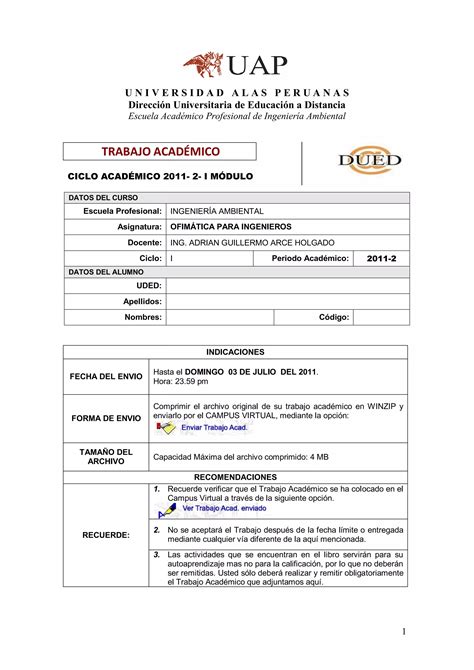 UAP

UNIVERSIDAD ALAS PERUANAS
Dirección Universitaria de Educación a Distancia
Escuela Académico Profesional de Ingeniería Ambiental

TRABAJO ACADÉMICO

DUED

CICLO ACADÉMICO 2011- 2- I MÓDULO

| DATOS DEL CURSO | | | |
|---|---|---|---|
| Escuela Profesional: | INGENIERÍA AMBIENTAL | | |
| Asignatura: | OFIMÁTICA PARA INGENIEROS | | |
| Docente: | ING. ADRIAN GUILLERMO ARCE HOLGADO | | |
| Ciclo: | I | Periodo Académico: | 2011-2 |
| DATOS DEL ALUMNO | | | |
| UDED: | | | |
| Apellidos: | | | |
| Nombres: | | Código: | |

| INDICACIONES | |
|---|---|
| FECHA DEL ENVIO | Hasta el DOMINGO 03 DE JULIO DEL 2011. Hora: 23.59 pm |
| FORMA DE ENVIO | Comprimir el archivo original de su trabajo académico en WINZIP y enviarlo por el CAMPUS VIRTUAL, mediante la opción: Enviar Trabajo Acad. |
| TAMAÑO DEL ARCHIVO | Capacidad Máxima del archivo comprimido: 4 MB |
| RECOMENDACIONES | |
| RECUERDE: | 1. Recuerde verificar que el Trabajo Académico se ha colocado en el Campus Virtual a través de la siguiente opción. Ver Trabajo Acad. enviado |
| | 2. No se aceptará el Trabajo después de la fecha límite o entregada mediante cualquier vía diferente de la aquí mencionada. |
| | 3. Las actividades que se encuentran en el libro servirán para su autoaprendizaje mas no para la calificación, por lo que no deberán ser remitidas. Usted sólo deberá realizar y remitir obligatoriamente el Trabajo Académico que adjuntamos aquí. |

1